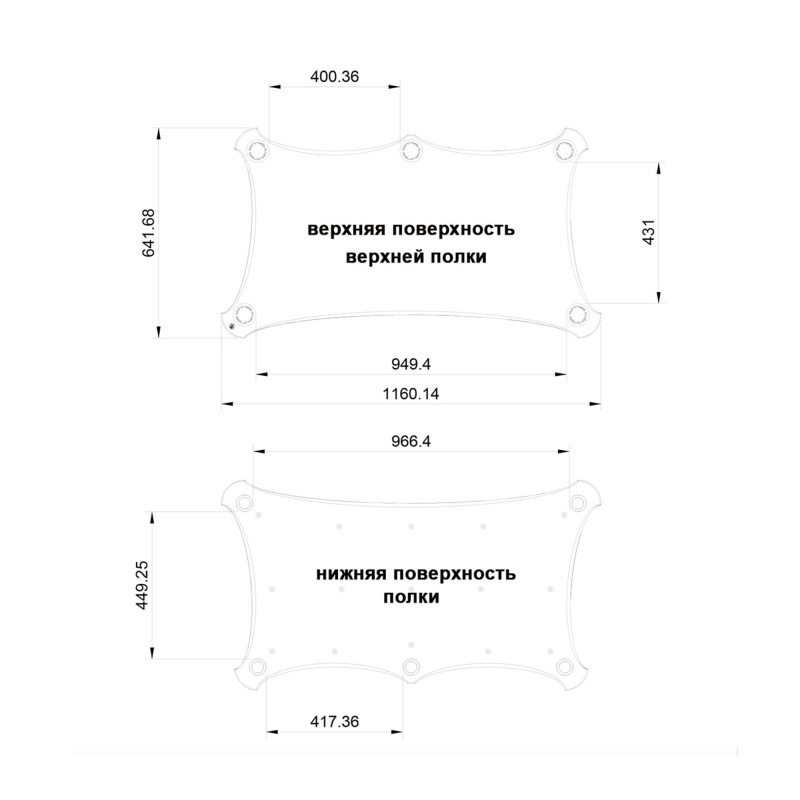 400.36

641.68

верхняя поверхность верхней полки

431

949.4

1160.14

966.4

449.25

нижняя поверхность полки

417.36